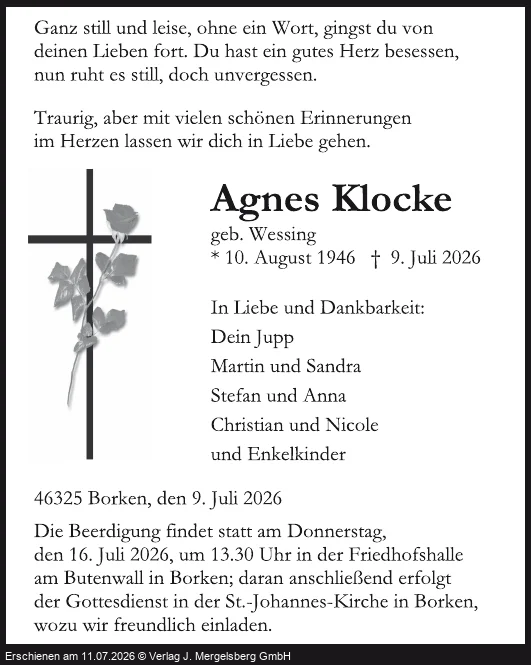 Ganz still und leise, ohne ein Wort, gingst du von deinen Lieben fort. Du hast ein gutes Herz besessen, nun ruht es still, doch unvergessen.

Traurig, aber mit vielen schönen Erinnerungen im Herzen lassen wir dich in Liebe gehen.

Agnes Klocke
geb. Wessing
* 10. August 1946 † 9. Juli 2026

In Liebe und Dankbarkeit:
Dein Jupp
Martin und Sandra
Stefan und Anna
Christian und Nicole
und Enkelkinder

46325 Borken, den 9. Juli 2026

Die Beerdigung findet statt am Donnerstag, den 16. Juli 2026, um 13.30 Uhr in der Friedhofshalle am Butenwall in Borken; daran anschließend erfolgt der Gottesdienst in der St.-Johannes-Kirche in Borken, wozu wir freundlich einladen.

Erschienen am 11.07.2026 © Verlag J. Mergelsberg GmbH